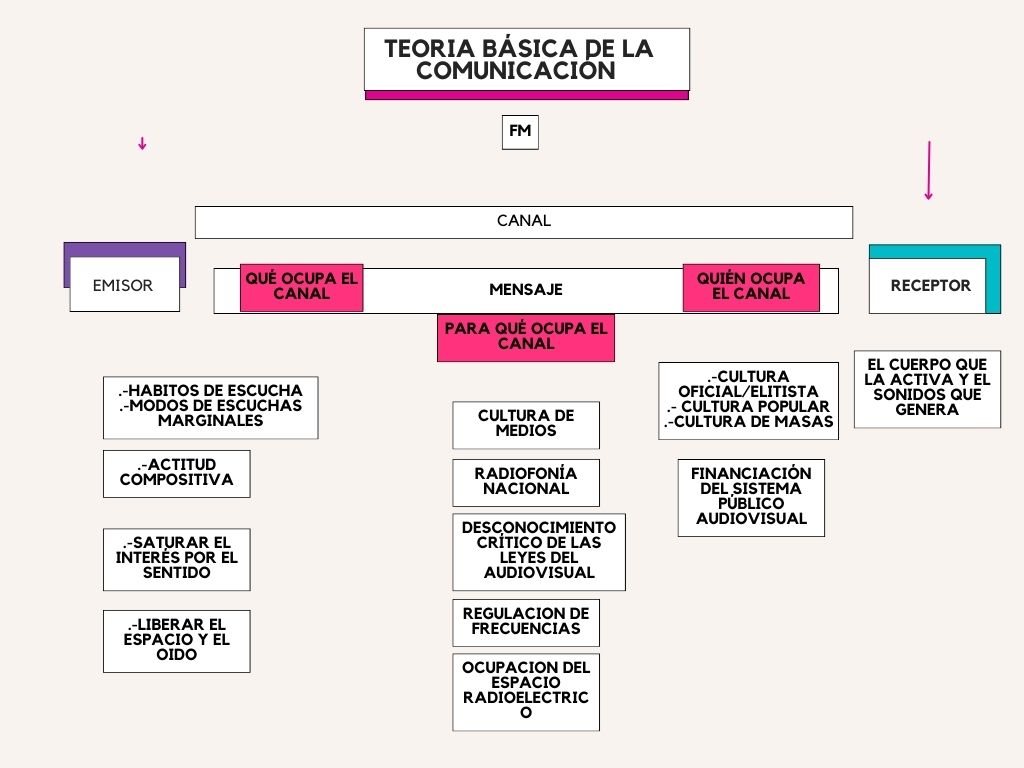 TEORIA BÁSICA DE LA COMUNICACIÓN

FM

CANAL

EMISOR

QUÉ OCUPA EL CANAL

MENSAJE

QUIÉN OCUPA EL CANAL

RECEPTOR

PARA QUÉ OCUPA EL CANAL

.-HABITOS DE ESCUCHA
.-MODOS DE ESCUCHAS MARGINALES

.-ACTITUD COMPOSITIVA

.-SATURAR EL INTERÉS POR EL SENTIDO

.-LIBERAR EL ESPACIO Y EL OIDO

CULTURA DE MEDIOS

RADIOFONÍA NACIONAL

DESCONOCIMIENTO CRÍTICO DE LAS LEYES DEL AUDIOVISUAL

REGULACION DE FRECUENCIAS

OCUPACION DEL ESPACIO RADIOELECTRICO

.-CULTURA OFICIAL/ELITISTA
.- CULTURA POPULAR
.-CULTURA DE MASAS

FINANCIACIÓN DEL SISTEMA PÚBLICO AUDIOVISUAL

EL CUERPO QUE LA ACTIVA Y EL SONIDOS QUE GENERA